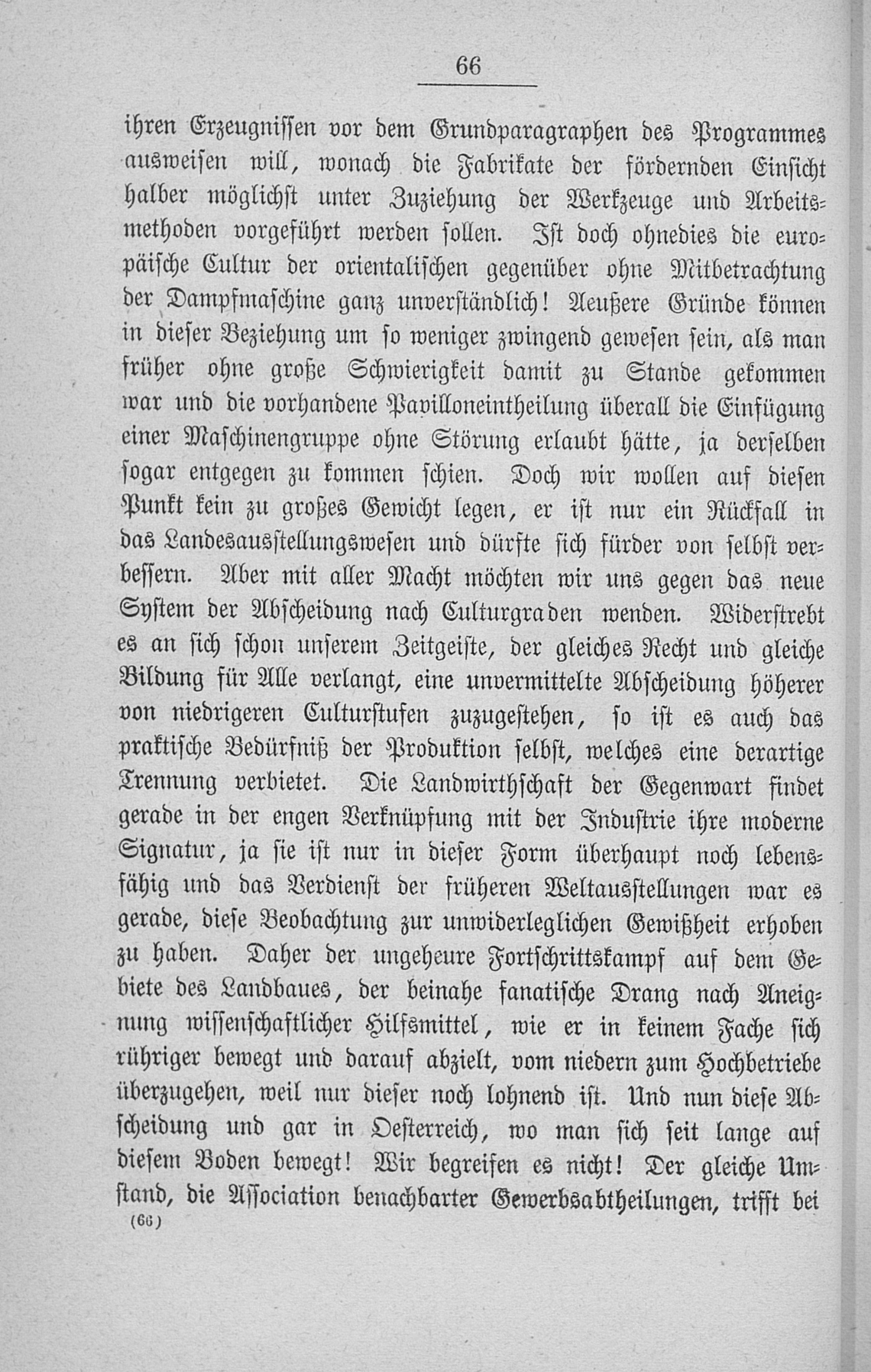 66

ihren Erzeugnissen vor dem Grundparagraphen des Programmes ausweisen will, wonach die Fabrikate der fördernden Einsicht halber möglichst unter Zuziehung der Werkzeuge und Arbeitsmethoden vorgeführt werden sollen. Ist doch ohnedies die europäische Cultur der orientalischen gegenüber ohne Mitbetrachtung der Dampfmaschine ganz unverständlich! Aeußere Gründe können in dieser Beziehung um so weniger zwingend gewesen sein, als man früher ohne große Schwierigkeit damit zu Stande gekommen war und die vorhandene Pavilloneintheilung überall die Einfügung einer Maschinengruppe ohne Störung erlaubt hätte, ja derselben sogar entgegen zu kommen schien. Doch wir wollen auf diesen Punkt kein zu großes Gewicht legen, er ist nur ein Rückfall in das Landesausstellungswesen und dürfte sich fürder von selbst verbessern. Aber mit aller Macht möchten wir uns gegen das neue System der Abscheidung nach Culturgraden wenden. Widerstrebt es an sich schon unserem Zeitgeiste, der gleiches Recht und gleiche Bildung für Alle verlangt, eine unvermittelte Abscheidung höherer von niedrigeren Culturstufen zuzugestehen, so ist es auch das praktische Bedürfniß der Produktion selbst, welches eine derartige Trennung verbietet. Die Landwirthschaft der Gegenwart findet gerade in der engen Verknüpfung mit der Industrie ihre moderne Signatur, ja sie ist nur in dieser Form überhaupt noch lebensfähig und das Verdienst der früheren Weltausstellungen war es gerade, diese Beobachtung zur unwiderleglichen Gewißheit erhoben zu haben. Daher der ungeheure Fortschrittskampf auf dem Gebiete des Landbaues, der beinahe fanatische Drang nach Aneignung wissenschaftlicher Hilfsmittel, wie er in keinem Fache sich rühriger bewegt und darauf abzielt, vom niedern zum Hochbetriebe überzugehen, weil nur dieser noch lohnend ist. Und nun diese Abscheidung und gar in Oesterreich, wo man sich seit lange auf diesem Boden bewegt! Wir begreifen es nicht! Der gleiche Umstand, die Association benachbarter Gewerbsabtheilungen, trifft bei

(66)